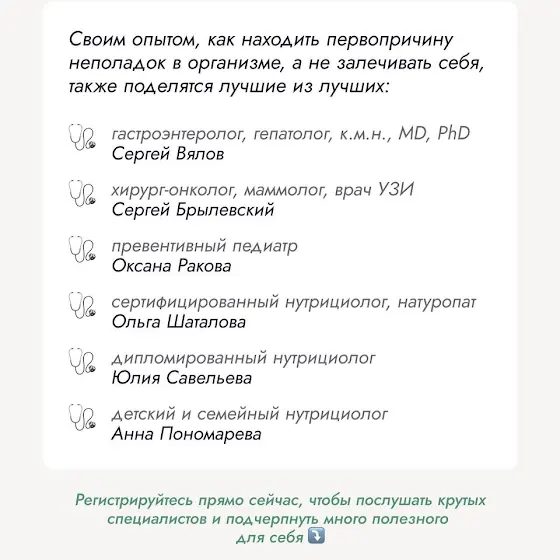 Своим опытом, как находить первопричину неполадок в организме, а не залечивать себя, также поделятся лучшие из лучших:

гастроэнтеролог, гепатолог, к.м.н., MD, PhD
Сергей Вялов

хирург-онколог, маммолог, врач УЗИ
Сергей Брылевский

превентивный педиатр
Оксана Ракова

сертифицированный нутрициолог, натуропат
Ольга Шаталова

дипломированный нутрициолог
Юлия Савельева

детский и семейный нутрициолог
Анна Пономарева

Регистрируйтесь прямо сейчас, чтобы послушать крутых специалистов и подчерпнуть много полезного для себя ⤵️